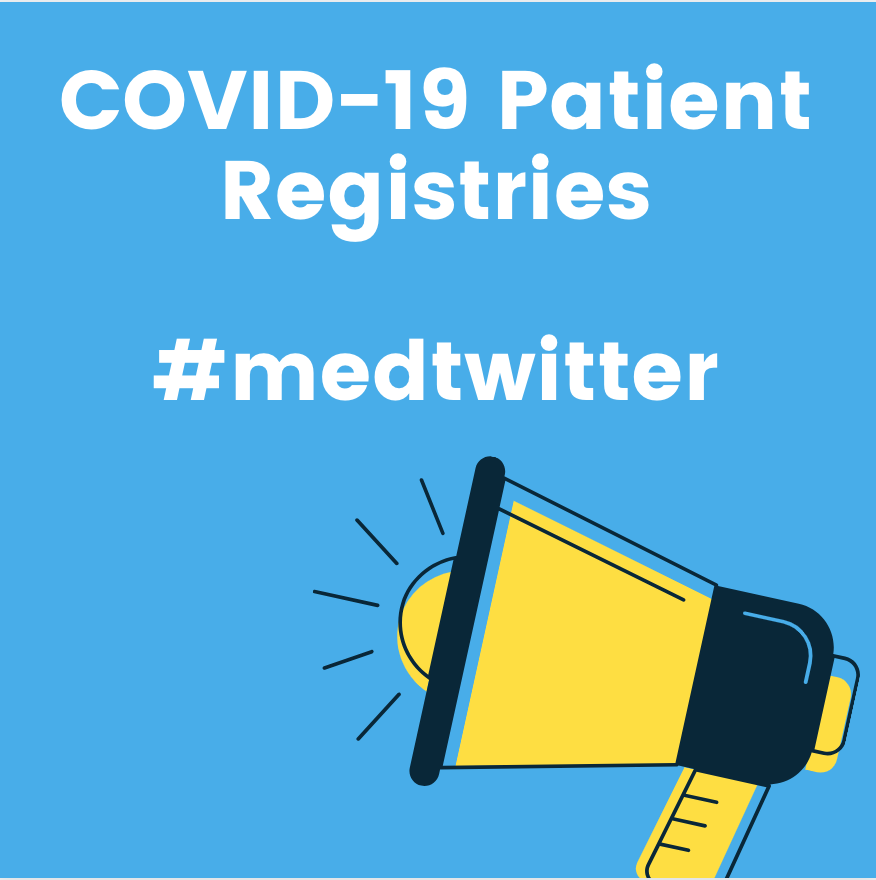 COVID-19 Patient Registries

#medtwitter